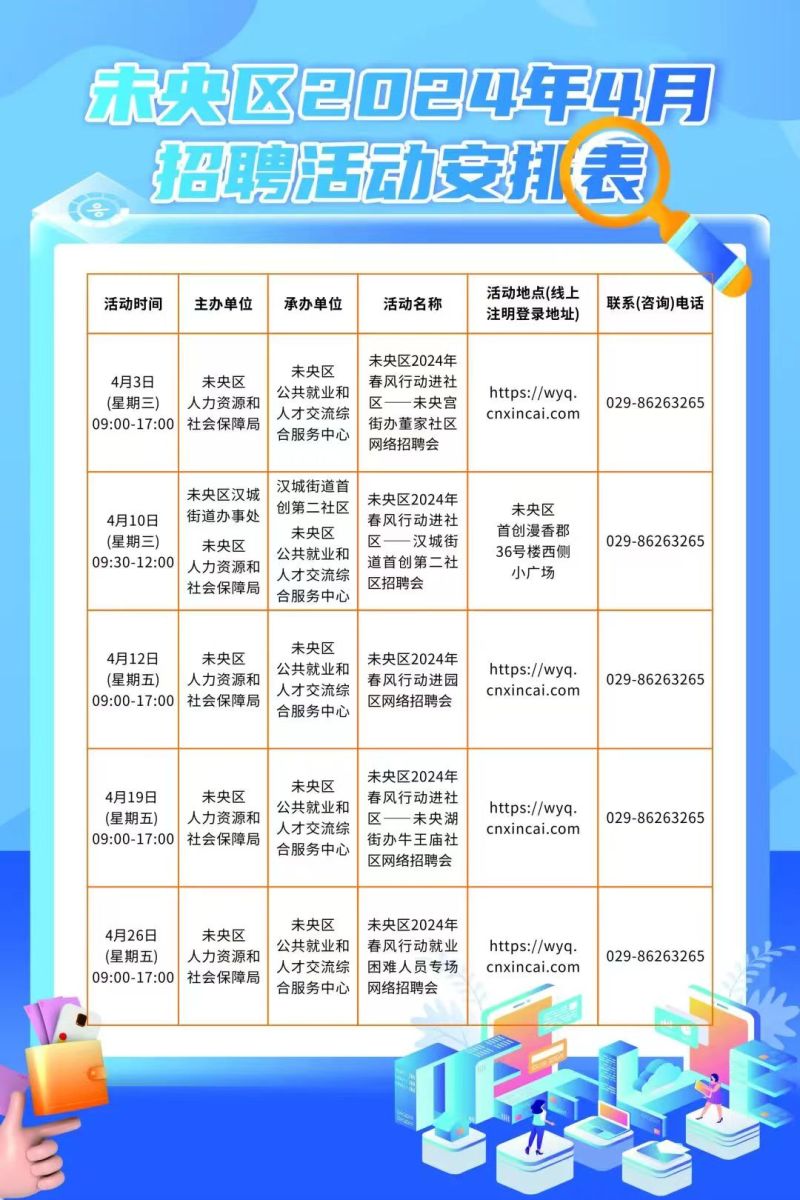 未央区2024年4月
招聘活动安排表

| 活动时间 | 主办单位 | 承办单位 | 活动名称 | 活动地点(线上注明登录地址) | 联系(咨询)电话 |
|---|---|---|---|---|---|
| 4月3日 (星期三) 09:00-17:00 | 未央区人力资源和社会保障局 | 未央区公共就业和人才交流综合服务中心 | 未央区2024年春风行动进社区——未央宫街办董家社区网络招聘会 | https://wyq.cnxincai.com | 029-86263265 |
| 4月10日 (星期三) 09:30-12:00 | 未央区汉城街道办事处 未央区人力资源和社会保障局 | 汉城街道首创第二社区 未央区公共就业和人才交流综合服务中心 | 未央区2024年春风行动进社区——汉城街道首创第二社区招聘会 | 未央区首创漫香郡36号楼西侧小广场 | 029-86263265 |
| 4月12日 (星期五) 09:00-17:00 | 未央区人力资源和社会保障局 | 未央区公共就业和人才交流综合服务中心 | 未央区2024年春风行动进园区网络招聘会 | https://wyq.cnxincai.com | 029-86263265 |
| 4月19日 (星期五) 09:00-17:00 | 未央区人力资源和社会保障局 | 未央区公共就业和人才交流综合服务中心 | 未央区2024年春风行动进社区——未央湖街办牛王庙社区网络招聘会 | https://wyq.cnxincai.com | 029-86263265 |
| 4月26日 (星期五) 09:00-17:00 | 未央区人力资源和社会保障局 | 未央区公共就业和人才交流综合服务中心 | 未央区2024年春风行动就业困难人员专场网络招聘会 | https://wyq.cnxincai.com | 029-86263265 |